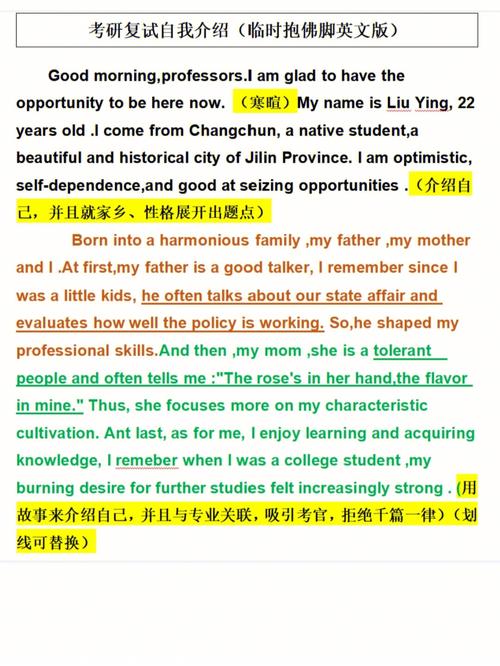 考研复试自我介绍（临时抱佛脚英文版）

Good morning,professors.I am glad to have the opportunity to be here now. （寒暄）My name is Liu Ying, 22 years old .I come from Changchun, a native student,a beautiful and historical city of Jilin Province. I am optimistic, self-dependence,and good at seizing opportunities .（介绍自己，并且就家乡、性格展开出题点）

Born into a harmonious family ,my father ,my mother and I .At first,my father is a good talker, I remember since I was a little kids, he often talks about our state affair and evaluates how well the policy is working. So,he shaped my professional skills.And then ,my mom ,she is a tolerant people and often tells me :"The rose's in her hand,the flavor in mine." Thus, she focuses more on my characteristic cultivation. Ant last, as for me, I enjoy learning and acquiring knowledge, I remeber when I was a college student ,my burning desire for further studies felt increasingly strong . (用故事来介绍自己，并且与专业关联，吸引考官，拒绝千篇一律）（划线可替换）